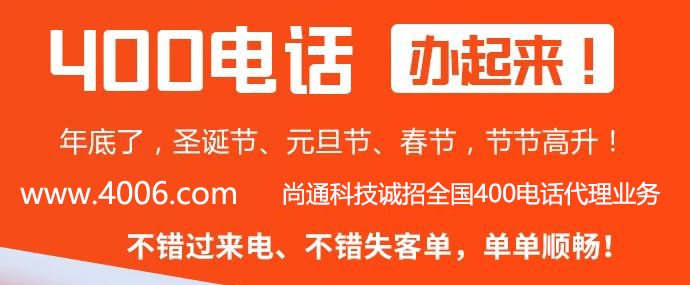 400电话 办起来！

年底了，圣诞节、元旦节、春节，节节高升！

www.4006.com 尚通科技诚招全国400电话代理业务

不错过来电、不错失客单，单单顺畅！